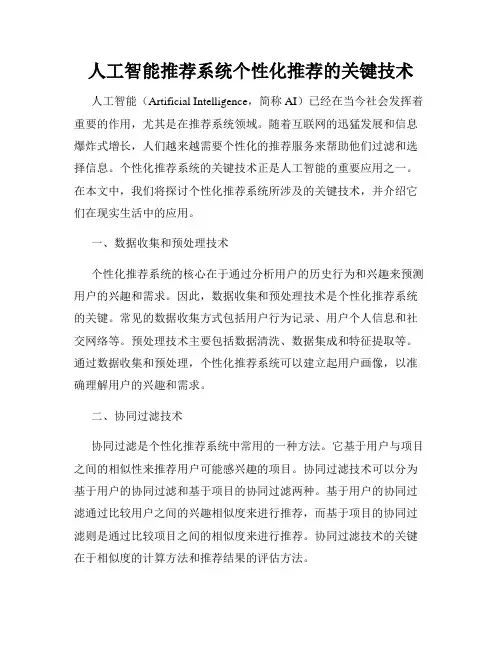 人工智能推荐系统个性化推荐的关键技术

人工智能（Artificial Intelligence，简称 AI）已经在当今社会发挥着重要的作用，尤其是在推荐系统领域。随着互联网的迅猛发展和信息爆炸式增长，人们越来越需要个性化的推荐服务来帮助他们过滤和选择信息。个性化推荐系统的关键技术正是人工智能的重要应用之一。在本文中，我们将探讨个性化推荐系统所涉及的关键技术，并介绍它们在现实生活中的应用。

一、数据收集和预处理技术

个性化推荐系统的核心在于通过分析用户的历史行为和兴趣来预测用户的兴趣和需求。因此，数据收集和预处理技术是个性化推荐系统的关键。常见的数据收集方式包括用户行为记录、用户个人信息和社交网络等。预处理技术主要包括数据清洗、数据集成和特征提取等。通过数据收集和预处理，个性化推荐系统可以建立起用户画像，以准确理解用户的兴趣和需求。

二、协同过滤技术

协同过滤是个性化推荐系统中常用的一种方法。它基于用户与项目之间的相似性来推荐用户可能感兴趣的项目。协同过滤技术可以分为基于用户的协同过滤和基于项目的协同过滤两种。基于用户的协同过滤通过比较用户之间的兴趣相似度来进行推荐，而基于项目的协同过滤则是通过比较项目之间的相似度来进行推荐。协同过滤技术的关键在于相似度的计算方法和推荐结果的评估方法。